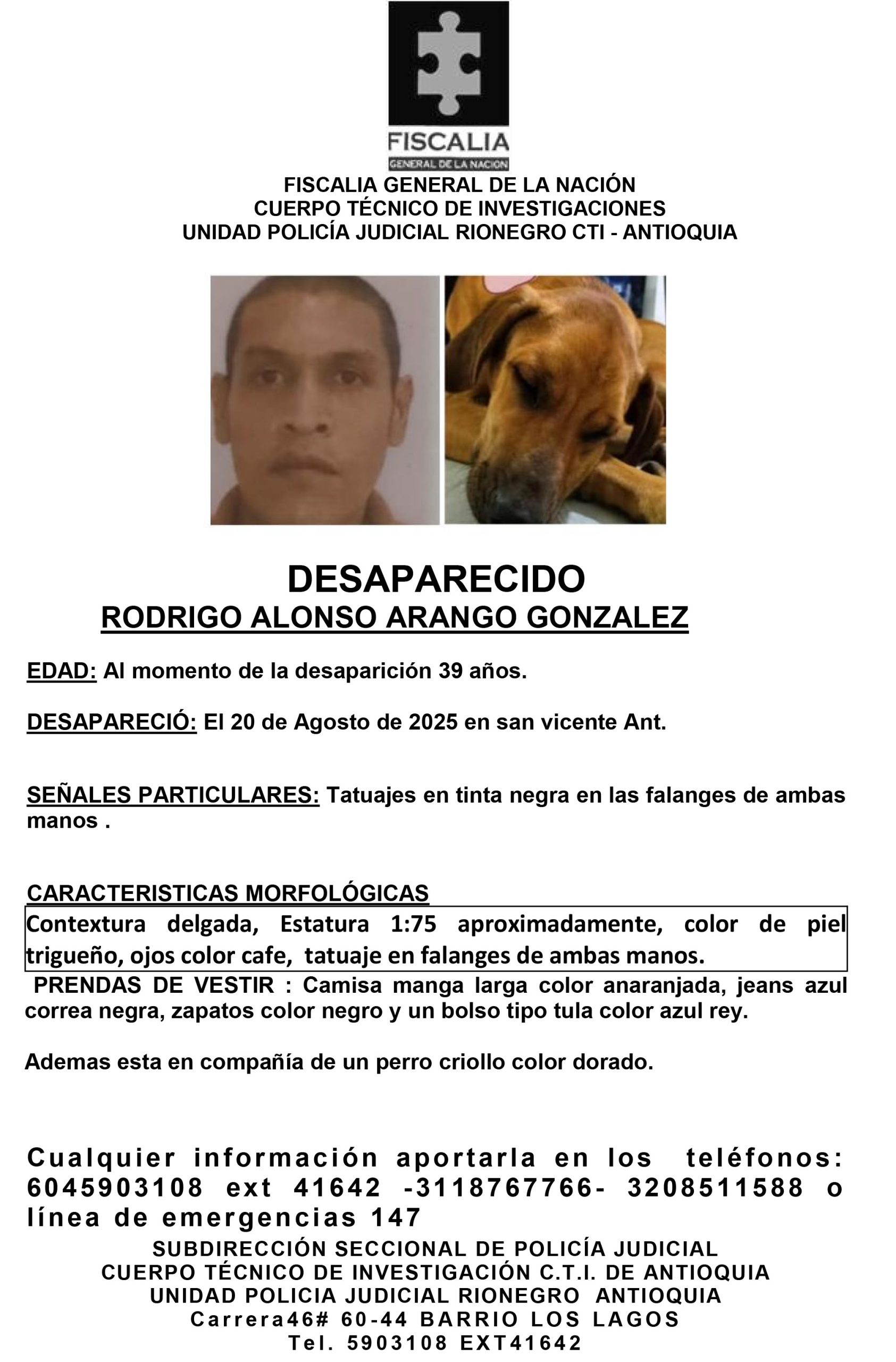 FISCALIA
GENERAL DE LA NACION

FISCALIA GENERAL DE LA NACIÓN
CUERPO TÉCNICO DE INVESTIGACIONES
UNIDAD POLICÍA JUDICIAL RIONEGRO CTI - ANTIOQUIA

DESAPARECIDO
RODRIGO ALONSO ARANGO GONZALEZ

EDAD: Al momento de la desaparición 39 años.

DESAPARECIÓ: El 20 de Agosto de 2025 en san vicente Ant.

SEÑALES PARTICULARES: Tatuajes en tinta negra en las falanges de ambas manos .

CARACTERISTICAS MORFOLÓGICAS
Contextura delgada, Estatura 1:75 aproximadamente, color de piel trigueño, ojos color cafe, tatuaje en falanges de ambas manos.
PRENDAS DE VESTIR : Camisa manga larga color anaranjada, jeans azul correa negra, zapatos color negro y un bolso tipo tula color azul rey.

Ademas esta en compañía de un perro criollo color dorado.

Cualquier información aportarla en los teléfonos: 6045903108 ext 41642 -3118767766- 3208511588 o línea de emergencias 147
SUBDIRECCIÓN SECCIONAL DE POLICÍA JUDICIAL
CUERPO TÉCNICO DE INVESTIGACIÓN C.T.I. DE ANTIOQUIA
UNIDAD POLICIA JUDICIAL RIONEGRO ANTIOQUIA
Carrera46# 60-44 BARRIO LOS LAGOS
Tel. 5903108 EXT41642